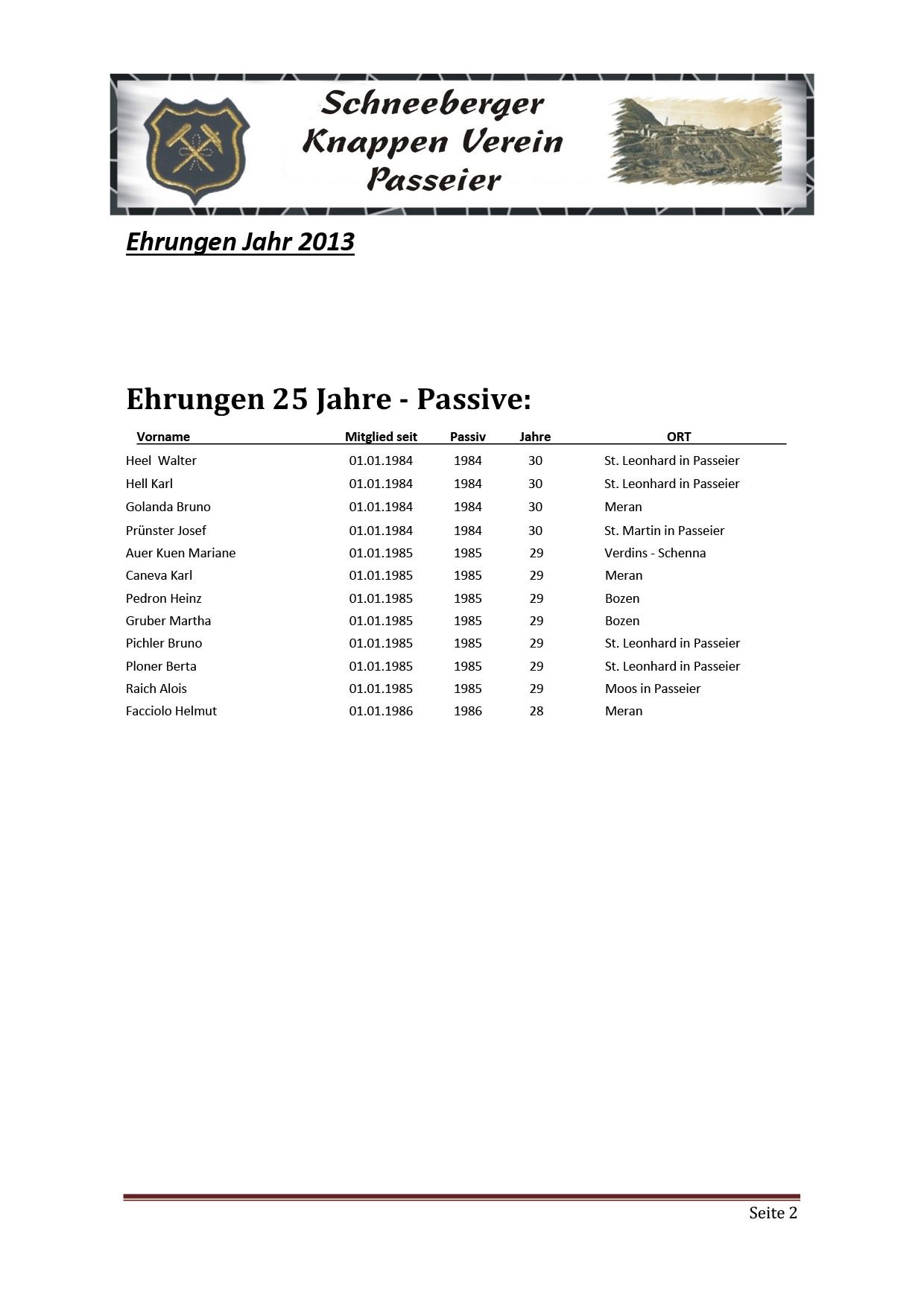 Schneeberger Knappen Verein Passeier

Ehrungen Jahr 2013

Ehrungen 25 Jahre - Passive:

| Vorname | Mitglied seit | Passiv | Jahre | ORT |
|---|---|---|---|---|
| Heel Walter | 01.01.1984 | 1984 | 30 | St. Leonhard in Passeier |
| Hell Karl | 01.01.1984 | 1984 | 30 | St. Leonhard in Passeier |
| Golanda Bruno | 01.01.1984 | 1984 | 30 | Meran |
| Prünster Josef | 01.01.1984 | 1984 | 30 | St. Martin in Passeier |
| Auer Kuen Mariane | 01.01.1985 | 1985 | 29 | Verdins - Schenna |
| Caneva Karl | 01.01.1985 | 1985 | 29 | Meran |
| Pedron Heinz | 01.01.1985 | 1985 | 29 | Bozen |
| Gruber Martha | 01.01.1985 | 1985 | 29 | Bozen |
| Pichler Bruno | 01.01.1985 | 1985 | 29 | St. Leonhard in Passeier |
| Ploner Berta | 01.01.1985 | 1985 | 29 | St. Leonhard in Passeier |
| Raich Alois | 01.01.1985 | 1985 | 29 | Moos in Passeier |
| Facciolo Helmut | 01.01.1986 | 1986 | 28 | Meran |

Seite 2